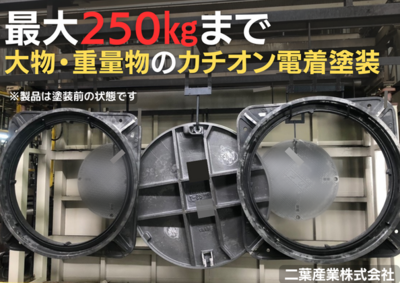 最大250kgまで
大物・重量物のカチオン電着塗装

※製品は塗装前の状態です

二葉産業株式会社